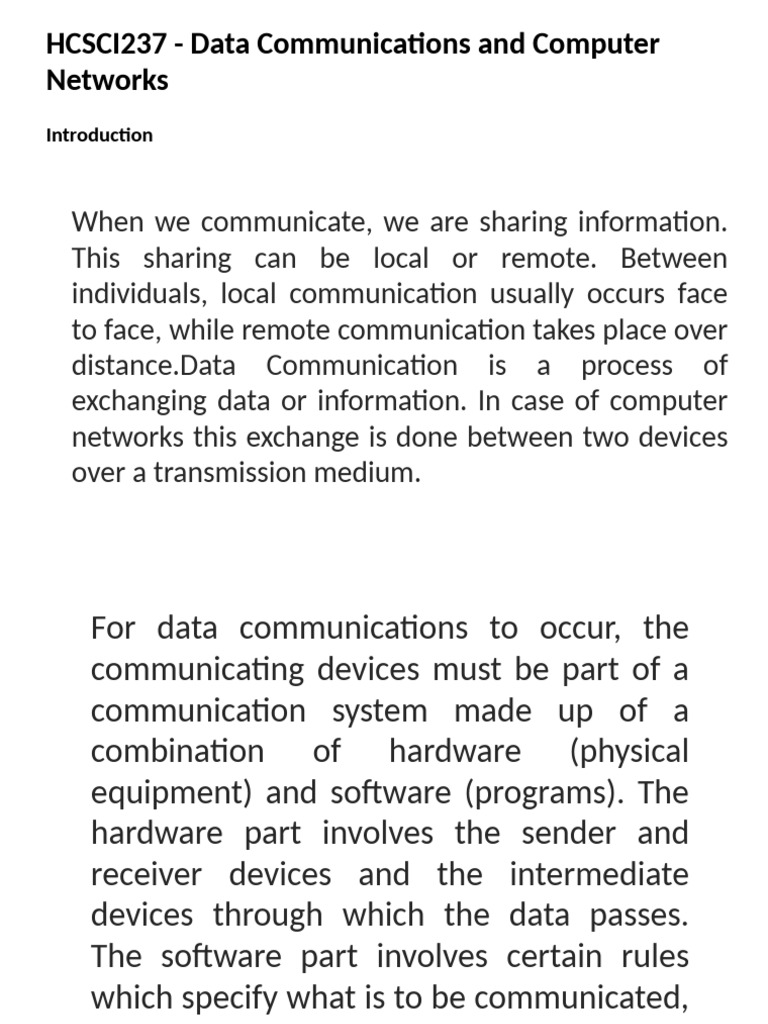 HCSCI237 - Data Communications and Computer Networks

Introduction

When we communicate, we are sharing information. This sharing can be local or remote. Between individuals, local communication usually occurs face to face, while remote communication takes place over distance.Data Communication is a process of exchanging data or information. In case of computer networks this exchange is done between two devices over a transmission medium.

For data communications to occur, the communicating devices must be part of a communication system made up of a combination of hardware (physical equipment) and software (programs). The hardware part involves the sender and receiver devices and the intermediate devices through which the data passes. The software part involves certain rules which specify what is to be communicated,